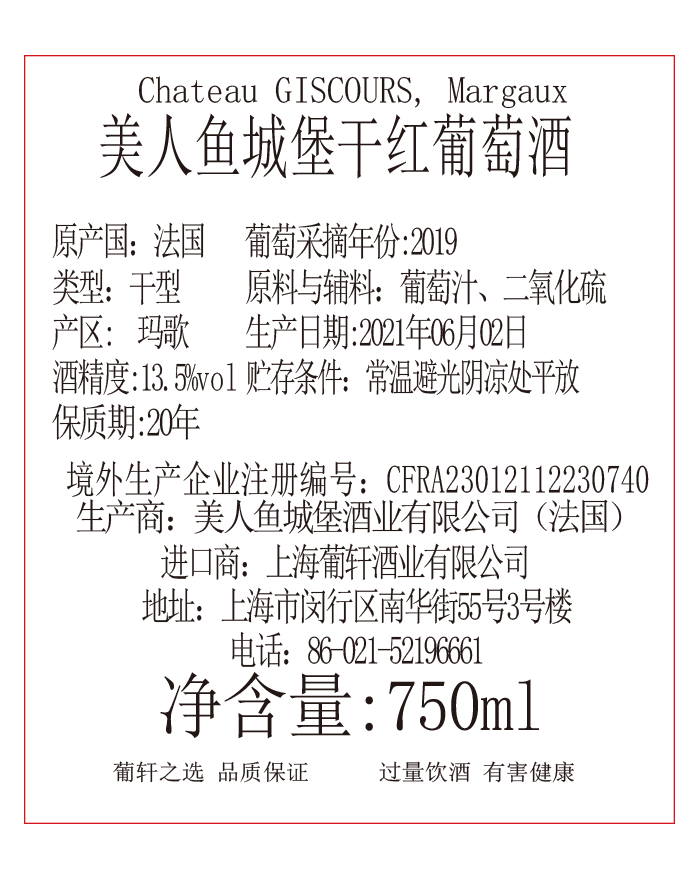 Chateau GISCOURS, Margaux
美人鱼城堡干红葡萄酒

原产国：法国　葡萄采摘年份:2019
类型：干型　原料与辅料：葡萄汁、二氧化硫
产区：玛歌　生产日期:2021年06月02日
酒精度:13.5%vol 贮存条件：常温避光阴凉处平放
保质期:20年

境外生产企业注册编号：CFRA23012112230740
生产商：美人鱼城堡酒业有限公司（法国）
进口商：上海葡轩酒业有限公司
地址：上海市闵行区南华街55号3号楼
电话：86-021-52196661
净含量:750ml

葡轩之选 品质保证　过量饮酒 有害健康